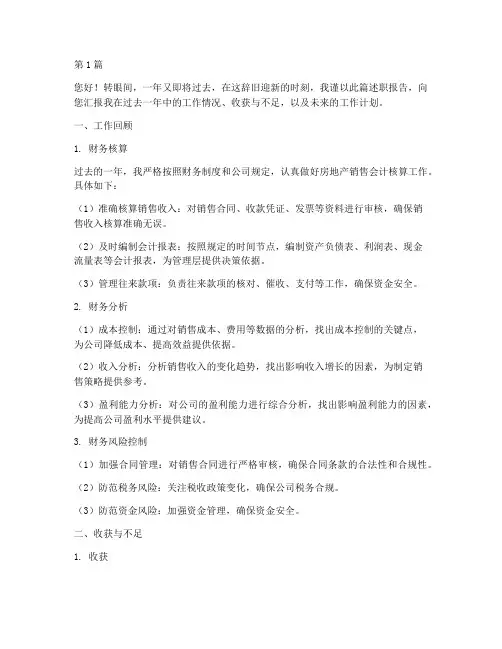 第1篇

您好！转眼间，一年又即将过去，在这辞旧迎新的时刻，我谨以此篇述职报告，向您汇报我在过去一年中的工作情况、收获与不足，以及未来的工作计划。

一、工作回顾

1. 财务核算

过去的一年，我严格按照财务制度和公司规定，认真做好房地产销售会计核算工作。具体如下：

（1）准确核算销售收入：对销售合同、收款凭证、发票等资料进行审核，确保销售收入核算准确无误。

（2）及时编制会计报表：按照规定的时间节点，编制资产负债表、利润表、现金流量表等会计报表，为管理层提供决策依据。

（3）管理往来款项：负责往来款项的核对、催收、支付等工作，确保资金安全。

2. 财务分析

（1）成本控制：通过对销售成本、费用等数据的分析，找出成本控制的关键点，为公司降低成本、提高效益提供依据。

（2）收入分析：分析销售收入的变化趋势，找出影响收入增长的因素，为制定销售策略提供参考。

（3）盈利能力分析：对公司的盈利能力进行综合分析，找出影响盈利能力的因素，为提高公司盈利水平提供建议。

3. 财务风险控制

（1）加强合同管理：对销售合同进行严格审核，确保合同条款的合法性和合规性。

（2）防范税务风险：关注税收政策变化，确保公司税务合规。

（3）防范资金风险：加强资金管理，确保资金安全。

二、收获与不足

1. 收获